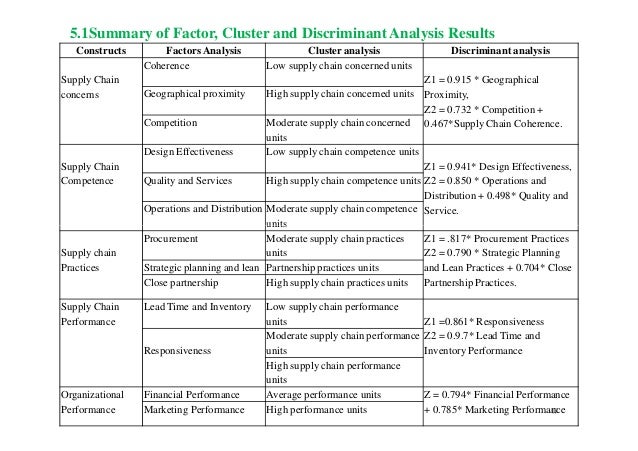 5.1Summary of Factor, Cluster and Discriminant Analysis Results

| Constructs | Factors Analysis | Cluster analysis | Discriminant analysis |
|---|---|---|---|
| Supply Chain concerns | Coherence | Low supply chain concerned units | Z1 = 0.915 * Geographical Proximity, Z2 = 0.732 * Competition + 0.467* Supply Chain Coherence. |
| | Geographical proximity | High supply chain concerned units | |
| | Competition | Moderate supply chain concerned units | |
| Supply Chain Competence | Design Effectiveness | Low supply chain competence units | Z1 = 0.941* Design Effectiveness, Z2 = 0.850 * Operations and Distribution + 0.498* Quality and Service. |
| | Quality and Services | High supply chain competence units | |
| | Operations and Distribution | Moderate supply chain competence units | |
| Supply chain Practices | Procurement | Moderate supply chain practices units | Z1 = .817* Procurement Practices Z2 = 0.790 * Strategic Planning and Lean Practices + 0.704* Close Partnership Practices. |
| | Strategic planning and lean | Partnership practices units | |
| | Close partnership | High supply chain practices units | |
| Supply Chain Performance | Lead Time and Inventory | Low supply chain performance units | Z1 =0.861* Responsiveness Z2 = 0.9.7* Lead Time and Inventory Performance |
| | Responsiveness | Moderate supply chain performance units | |
| | | High supply chain performance units | |
| Organizational Performance | Financial Performance | Average performance units | Z = 0.794* Financial Performance + 0.785* Marketing Performance |
| | Marketing Performance | High performance units | |